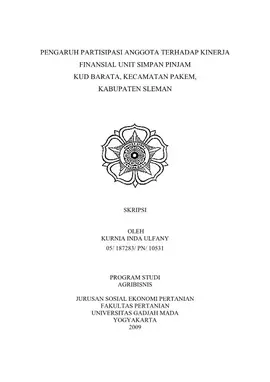 PENGARUH PARTISIPASI ANGGOTA TERHADAP KINERJA FINANSIAL UNIT SIMPAN PINJAM KUD BARATA, KECAMATAN PAKEM, KABUPATEN SLEMAN

SKRIPSI

OLEH
KURNIA INDA ULFANY
05/ 187283/ PN/ 10531

PROGRAM STUDI
AGRIBISNIS

JURUSAN SOSIAL EKONOMI PERTANIAN
FAKULTAS PERTANIAN
UNIVERSITAS GADJAH MADA
YOGYAKARTA
2009